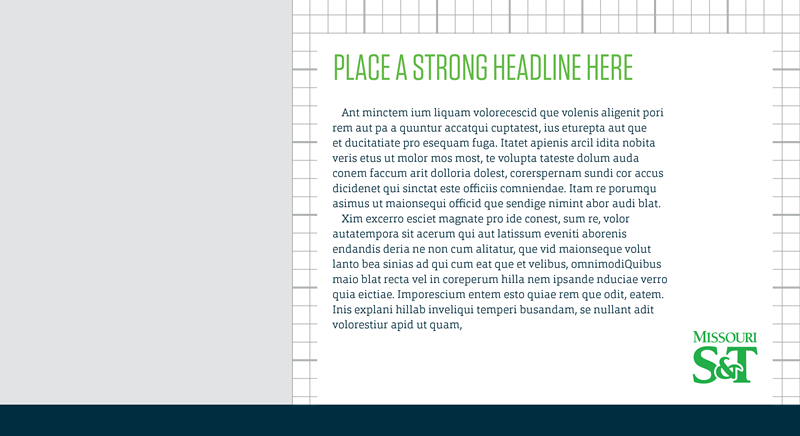 PLACE A STRONG HEADLINE HERE

Ant minctem ium liquam volorecescid que volenis aligenit pori rem aut pa a quuntur accatqui cuptatest, ius eturepta aut que et ducitatiate pro esequam fuga. Itatet apienis arcil idita nobita veris etus ut molor mos most, te volupta tateste dolum auda conem faccum arit dolloria dolest, corerspernam sundi cor accus dicidenet qui sinctat este officiis comniendae. Itam re porumqu asimus ut maionsequi officid que sendige nimint abor audi blat.

Xim excerro esciet magnate pro ide conest, sum re, volor autatempora sit acerum qui aut latissum eveniti aborenis endandis deria ne non cum alitatur, que vid maionseque volut lanto bea sinias ad qui cum eat que et velibus, omnimodiQuibus maio blat recta vel in coreperum hilla nem ipsande nduciae verro quia eictiae. Imporescium entem esto quiae rem que odit, eatem. Inis explani hillab inveliqui temperi busandam, se nullant adit volorestiur apid ut quam,

MISSOURI
S&T